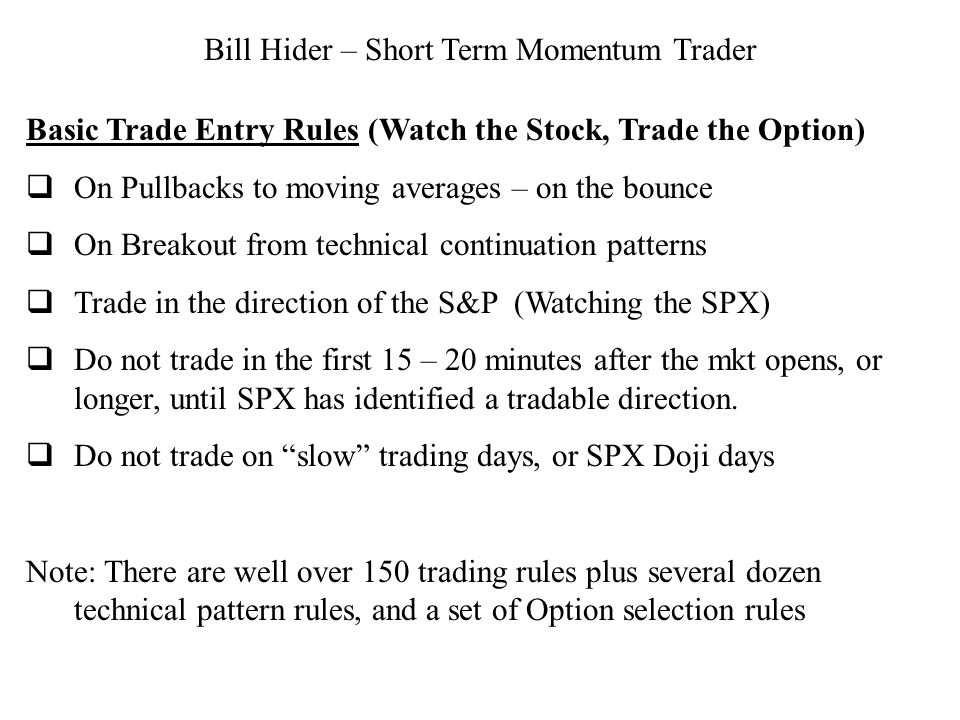 Bill Hider – Short Term Momentum Trader

Basic Trade Entry Rules (Watch the Stock, Trade the Option)

❑ On Pullbacks to moving averages – on the bounce

❑ On Breakout from technical continuation patterns

❑ Trade in the direction of the S&P (Watching the SPX)

❑ Do not trade in the first 15 – 20 minutes after the mkt opens, or longer, until SPX has identified a tradable direction.

❑ Do not trade on “slow” trading days, or SPX Doji days

Note: There are well over 150 trading rules plus several dozen technical pattern rules, and a set of Option selection rules